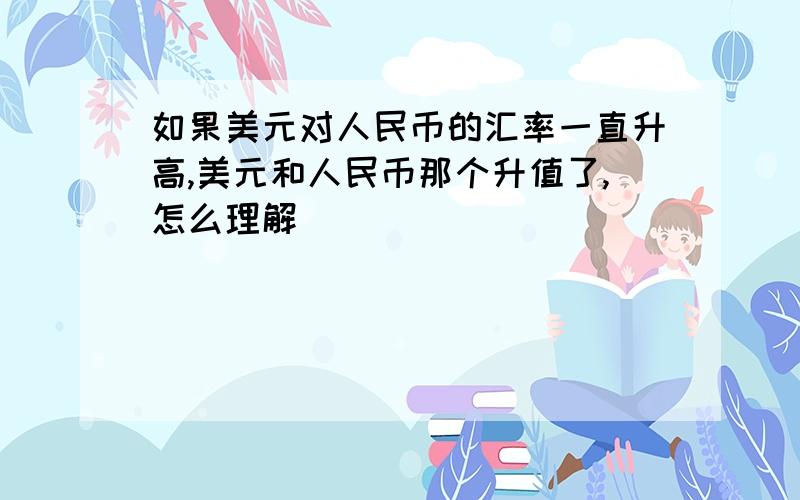 如果美元对人民币的汇率一直升高,美元和人民币那个升值了,怎么理解